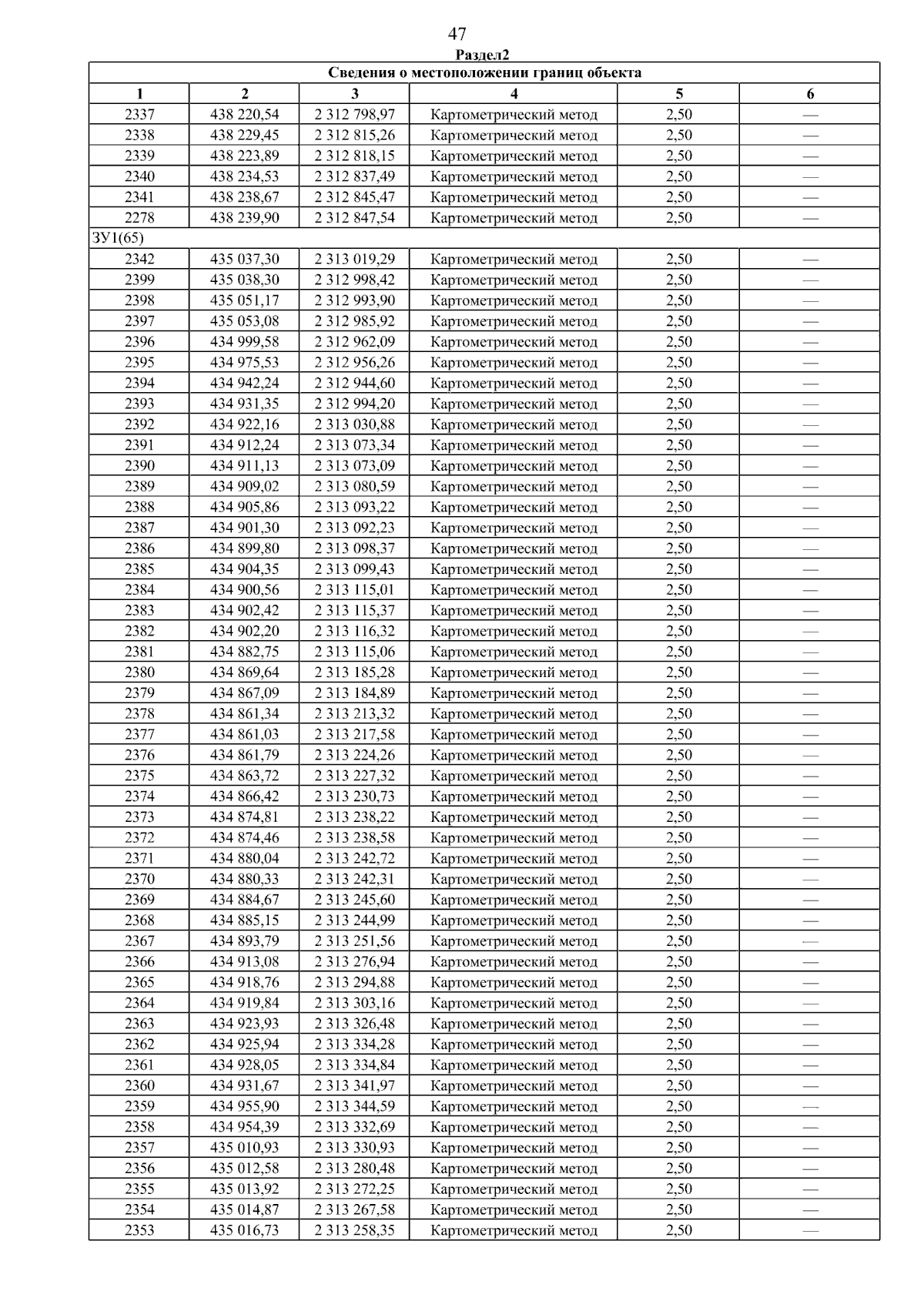 47

Раздел2

| Сведения о местоположении границ объекта | | | | | |
|---|---|---|---|---|---|
| 1 | 2 | 3 | 4 | 5 | 6 |
| 2337 | 438 220,54 | 2 312 798,97 | Картометрический метод | 2,50 | — |
| 2338 | 438 229,45 | 2 312 815,26 | Картометрический метод | 2,50 | — |
| 2339 | 438 223,89 | 2 312 818,15 | Картометрический метод | 2,50 | — |
| 2340 | 438 234,53 | 2 312 837,49 | Картометрический метод | 2,50 | — |
| 2341 | 438 238,67 | 2 312 845,47 | Картометрический метод | 2,50 | — |
| 2278 | 438 239,90 | 2 312 847,54 | Картометрический метод | 2,50 | — |
| ЗУ1(65) | | | | | |
| 2342 | 435 037,30 | 2 313 019,29 | Картометрический метод | 2,50 | — |
| 2399 | 435 038,30 | 2 312 998,42 | Картометрический метод | 2,50 | — |
| 2398 | 435 051,17 | 2 312 993,90 | Картометрический метод | 2,50 | — |
| 2397 | 435 053,08 | 2 312 985,92 | Картометрический метод | 2,50 | — |
| 2396 | 434 999,58 | 2 312 962,09 | Картометрический метод | 2,50 | — |
| 2395 | 434 975,53 | 2 312 956,26 | Картометрический метод | 2,50 | — |
| 2394 | 434 942,24 | 2 312 944,60 | Картометрический метод | 2,50 | — |
| 2393 | 434 931,35 | 2 312 994,20 | Картометрический метод | 2,50 | — |
| 2392 | 434 922,16 | 2 313 030,88 | Картометрический метод | 2,50 | — |
| 2391 | 434 912,24 | 2 313 073,34 | Картометрический метод | 2,50 | — |
| 2390 | 434 911,13 | 2 313 073,09 | Картометрический метод | 2,50 | — |
| 2389 | 434 909,02 | 2 313 080,59 | Картометрический метод | 2,50 | — |
| 2388 | 434 905,86 | 2 313 093,22 | Картометрический метод | 2,50 | — |
| 2387 | 434 901,30 | 2 313 092,23 | Картометрический метод | 2,50 | — |
| 2386 | 434 899,80 | 2 313 098,37 | Картометрический метод | 2,50 | — |
| 2385 | 434 904,35 | 2 313 099,43 | Картометрический метод | 2,50 | — |
| 2384 | 434 900,56 | 2 313 115,01 | Картометрический метод | 2,50 | — |
| 2383 | 434 902,42 | 2 313 115,37 | Картометрический метод | 2,50 | — |
| 2382 | 434 902,20 | 2 313 116,32 | Картометрический метод | 2,50 | — |
| 2381 | 434 882,75 | 2 313 115,06 | Картометрический метод | 2,50 | — |
| 2380 | 434 869,64 | 2 313 185,28 | Картометрический метод | 2,50 | — |
| 2379 | 434 867,09 | 2 313 184,89 | Картометрический метод | 2,50 | — |
| 2378 | 434 861,34 | 2 313 213,32 | Картометрический метод | 2,50 | — |
| 2377 | 434 861,03 | 2 313 217,58 | Картометрический метод | 2,50 | — |
| 2376 | 434 861,79 | 2 313 224,26 | Картометрический метод | 2,50 | — |
| 2375 | 434 863,72 | 2 313 227,32 | Картометрический метод | 2,50 | — |
| 2374 | 434 866,42 | 2 313 230,73 | Картометрический метод | 2,50 | — |
| 2373 | 434 874,81 | 2 313 238,22 | Картометрический метод | 2,50 | — |
| 2372 | 434 874,46 | 2 313 238,58 | Картометрический метод | 2,50 | — |
| 2371 | 434 880,04 | 2 313 242,72 | Картометрический метод | 2,50 | — |
| 2370 | 434 880,33 | 2 313 242,31 | Картометрический метод | 2,50 | — |
| 2369 | 434 884,67 | 2 313 245,60 | Картометрический метод | 2,50 | — |
| 2368 | 434 885,15 | 2 313 244,99 | Картометрический метод | 2,50 | — |
| 2367 | 434 893,79 | 2 313 251,56 | Картометрический метод | 2,50 | — |
| 2366 | 434 913,08 | 2 313 276,94 | Картометрический метод | 2,50 | — |
| 2365 | 434 918,76 | 2 313 294,88 | Картометрический метод | 2,50 | — |
| 2364 | 434 919,84 | 2 313 303,16 | Картометрический метод | 2,50 | — |
| 2363 | 434 923,93 | 2 313 326,48 | Картометрический метод | 2,50 | — |
| 2362 | 434 925,94 | 2 313 334,28 | Картометрический метод | 2,50 | — |
| 2361 | 434 928,05 | 2 313 334,84 | Картометрический метод | 2,50 | — |
| 2360 | 434 931,67 | 2 313 341,97 | Картометрический метод | 2,50 | — |
| 2359 | 434 955,90 | 2 313 344,59 | Картометрический метод | 2,50 | — |
| 2358 | 434 954,39 | 2 313 332,69 | Картометрический метод | 2,50 | — |
| 2357 | 435 010,93 | 2 313 330,93 | Картометрический метод | 2,50 | — |
| 2356 | 435 012,58 | 2 313 280,48 | Картометрический метод | 2,50 | — |
| 2355 | 435 013,92 | 2 313 272,25 | Картометрический метод | 2,50 | — |
| 2354 | 435 014,87 | 2 313 267,58 | Картометрический метод | 2,50 | — |
| 2353 | 435 016,73 | 2 313 258,35 | Картометрический метод | 2,50 | — |